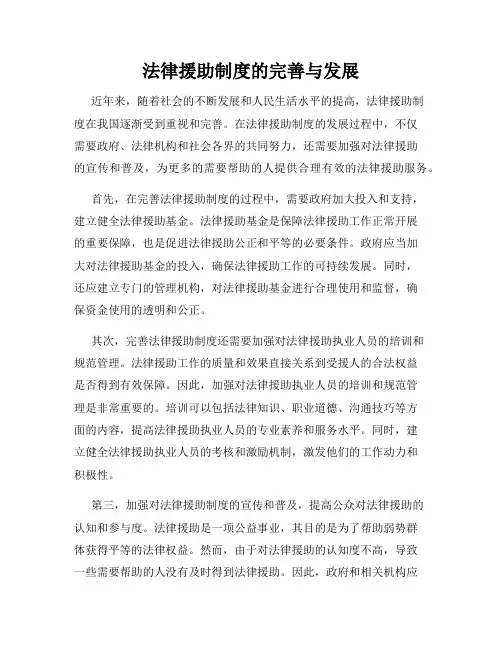 法律援助制度的完善与发展

近年来，随着社会的不断发展和人民生活水平的提高，法律援助制度在我国逐渐受到重视和完善。在法律援助制度的发展过程中，不仅需要政府、法律机构和社会各界的共同努力，还需要加强对法律援助的宣传和普及，为更多的需要帮助的人提供合理有效的法律援助服务。

首先，在完善法律援助制度的过程中，需要政府加大投入和支持，建立健全法律援助基金。法律援助基金是保障法律援助工作正常开展的重要保障，也是促进法律援助公正和平等的必要条件。政府应当加大对法律援助基金的投入，确保法律援助工作的可持续发展。同时，还应建立专门的管理机构，对法律援助基金进行合理使用和监督，确保资金使用的透明和公正。

其次，完善法律援助制度还需要加强对法律援助执业人员的培训和规范管理。法律援助工作的质量和效果直接关系到受援人的合法权益是否得到有效保障。因此，加强对法律援助执业人员的培训和规范管理是非常重要的。培训可以包括法律知识、职业道德、沟通技巧等方面的内容，提高法律援助执业人员的专业素养和服务水平。同时，建立健全法律援助执业人员的考核和激励机制，激发他们的工作动力和积极性。

第三，加强对法律援助制度的宣传和普及，提高公众对法律援助的认知和参与度。法律援助是一项公益事业，其目的是为了帮助弱势群体获得平等的法律权益。然而，由于对法律援助的认知度不高，导致一些需要帮助的人没有及时得到法律援助。因此，政府和相关机构应